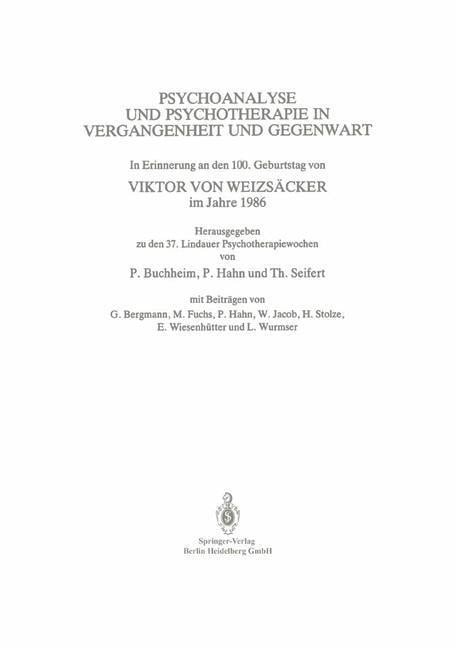 PSYCHOANALYSE
UND PSYCHOTHERAPIE IN
VERGANGENHEIT UND GEGENWART

In Erinnerung an den 100. Geburtstag von

VIKTOR VON WEIZSÄCKER
im Jahre 1986

Herausgegeben
zu den 37. Lindauer Psychotherapiewochen
von

P. Buchheim, P. Hahn und Th. Seifert

mit Beiträgen von
G. Bergmann, M. Fuchs, P. Hahn, W. Jacob, H. Stolze,
E. Wiesenhütter und L. Wurmser

Springer-Verlag
Berlin Heidelberg GmbH